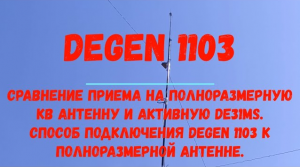 DEGEN 1103

СРАВНЕНИЕ ПРИЕМА НА ПОЛНОРАЗМЕРНУЮ КВ АНТЕННУ И АКТИВНУЮ DE31MS. СПОСОБ ПОДКЛЮЧЕНИЯ DEGEN 1103 К ПОЛНОРАЗМЕРНОЙ АНТЕННЕ.